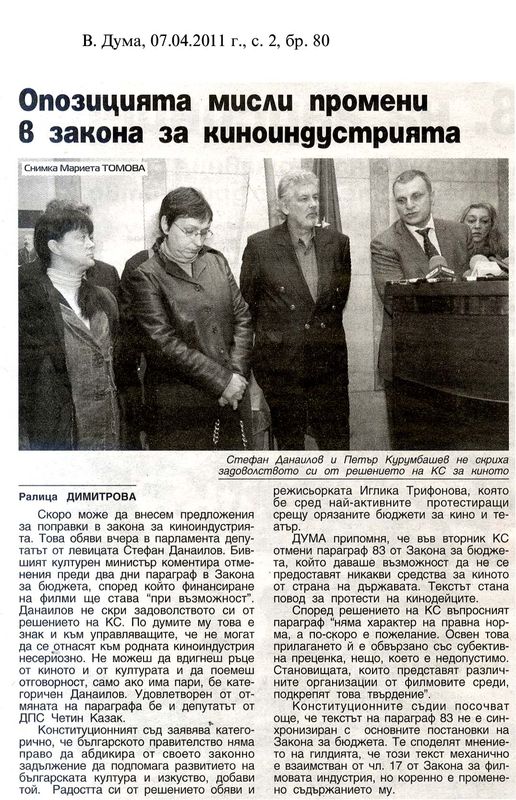 В. Дума, 07.04.2011 г., с. 2, бр. 80

Опозицията мисли промени в закона за киноиндустрията

Снимка Мариета ТОМОВА

Стефан Данаилов и Петър Курумбашев не скриха задоволството си от решението на КС за киното

Ралица ДИМИТРОВА

Скоро може да внесем предложения за поправки в закона за киноиндустрията. Това обяви вчера в парламента депутатът от левицата Стефан Данаилов. Бившият културен министър коментира отменения преди два дни параграф в Закона за бюджета, според който финансиране на филми ще става "при възможност". Данаилов не скри задоволството си от решението на КС. По думите му това е знак и към управляващите, че не могат да се отнасят към родната киноиндустрия несериозно. Не можеш да вдигнеш ръце от киното и от културата и да поемеш отговорност, само ако има пари, бе категоричен Данаилов. Удовлетворен от отмяната на параграфа бе и депутатът от ДПС Четин Казак.

Конституционният съд заявява категорично, че българското правителство няма право да абдикира от своето законно задължение да подпомага развитието на българската култура и изкуство, добави той. Радостта си от решението обяви и режисьорката Иглика Трифонова, която бе сред най-активните протестиращи срещу орязаните бюджети за кино и театър.

ДУМА припомня, че във вторник КС отмени параграф 83 от Закона за бюджета, който даваше възможност да не се предоставят никакви средства за киното от страна на държавата. Текстът стана повод за протести на кинодейците.

Според решението на КС въпросният параграф "няма характер на правна норма, а по-скоро е пожелание. Освен това прилагането й е обвързано със субективна преценка, нещо, което е недопустимо. Становищата, които представят различните организации от филмовите среди, подкрепят това твърдение".

Конституционните съдии посочват още, че текстът на параграф 83 не е синхронизиран с основните постановки на Закона за бюджета. Те споделят мнението на гилдията, че този текст механично е взаимстван от чл. 17 от Закона за филмовата индустрия, но коренно е променено съдържанието му.